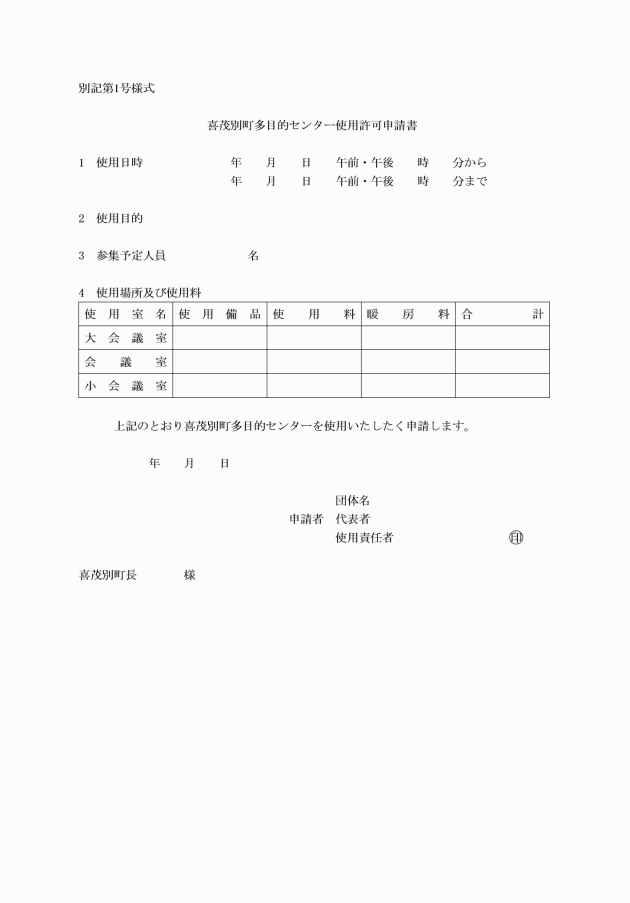 別記第1号様式

喜茂別町多目的センター使用許可申請書

1　使用日時　　　　年　月　日　午前・午後　時　分から
　　　　　　　　　年　月　日　午前・午後　時　分まで

2　使用目的

3　参集予定人員　　　　名

4　使用場所及び使用料

| 使用室名 | 使用備品 | 使用料 | 暖房料 | 合計 |
|---|---|---|---|---|
| 大会議室 | | | | |
| 会議室 | | | | |
| 小会議室 | | | | |

上記のとおり喜茂別町多目的センターを使用いたしたく申請します。

年　月　日

団体名
申請者　代表者
使用責任者　　　㊞

喜茂別町長　　　様